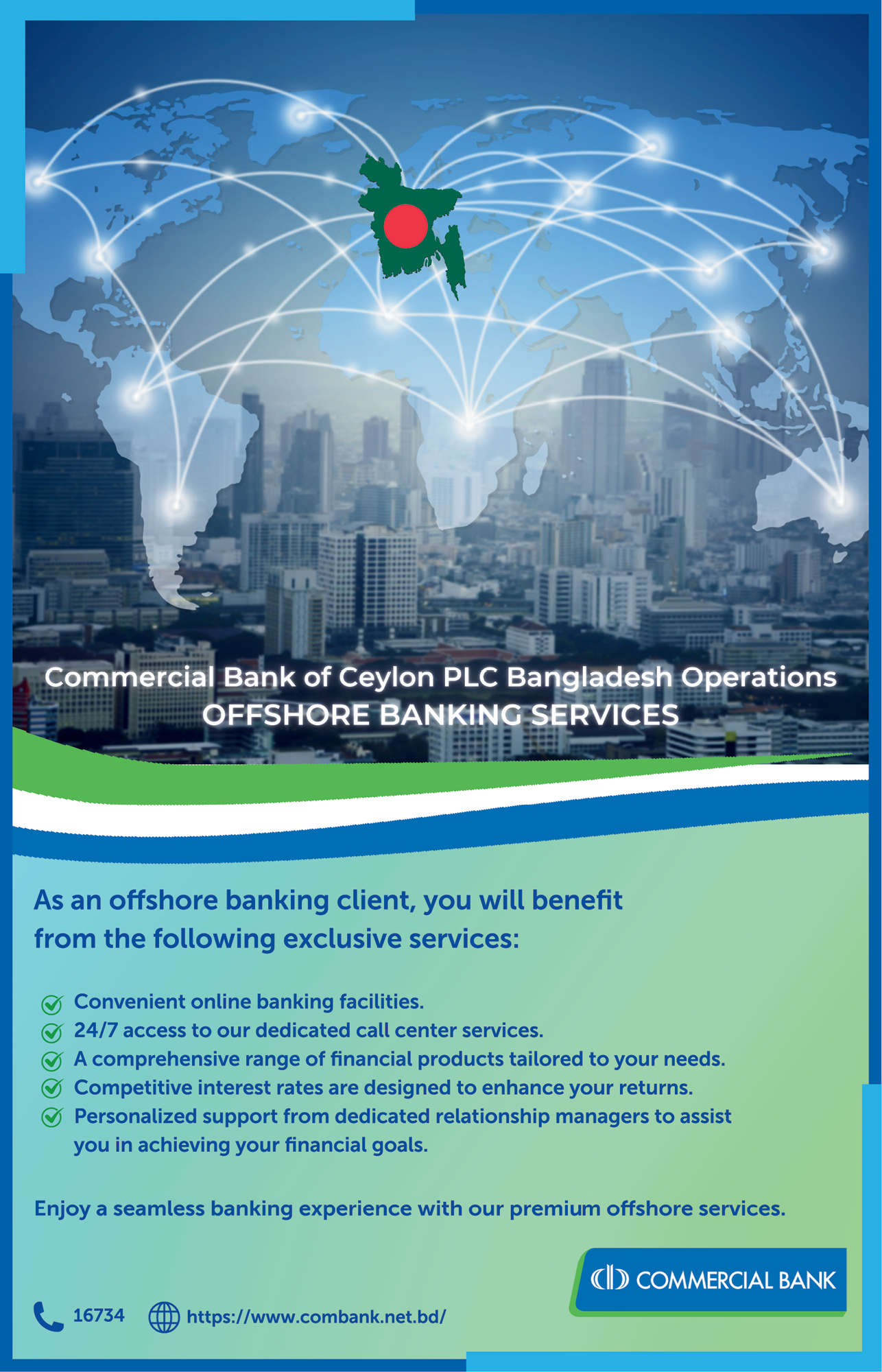 Commercial Bank of Ceylon PLC Bangladesh Operations
OFFSHORE BANKING SERVICES

As an offshore banking client, you will benefit from the following exclusive services:

Convenient online banking facilities.
24/7 access to our dedicated call center services.
A comprehensive range of financial products tailored to your needs.
Competitive interest rates are designed to enhance your returns.
Personalized support from dedicated relationship managers to assist you in achieving your financial goals.

Enjoy a seamless banking experience with our premium offshore services.

COMMERCIAL BANK

16734 https://www.combank.net.bd/